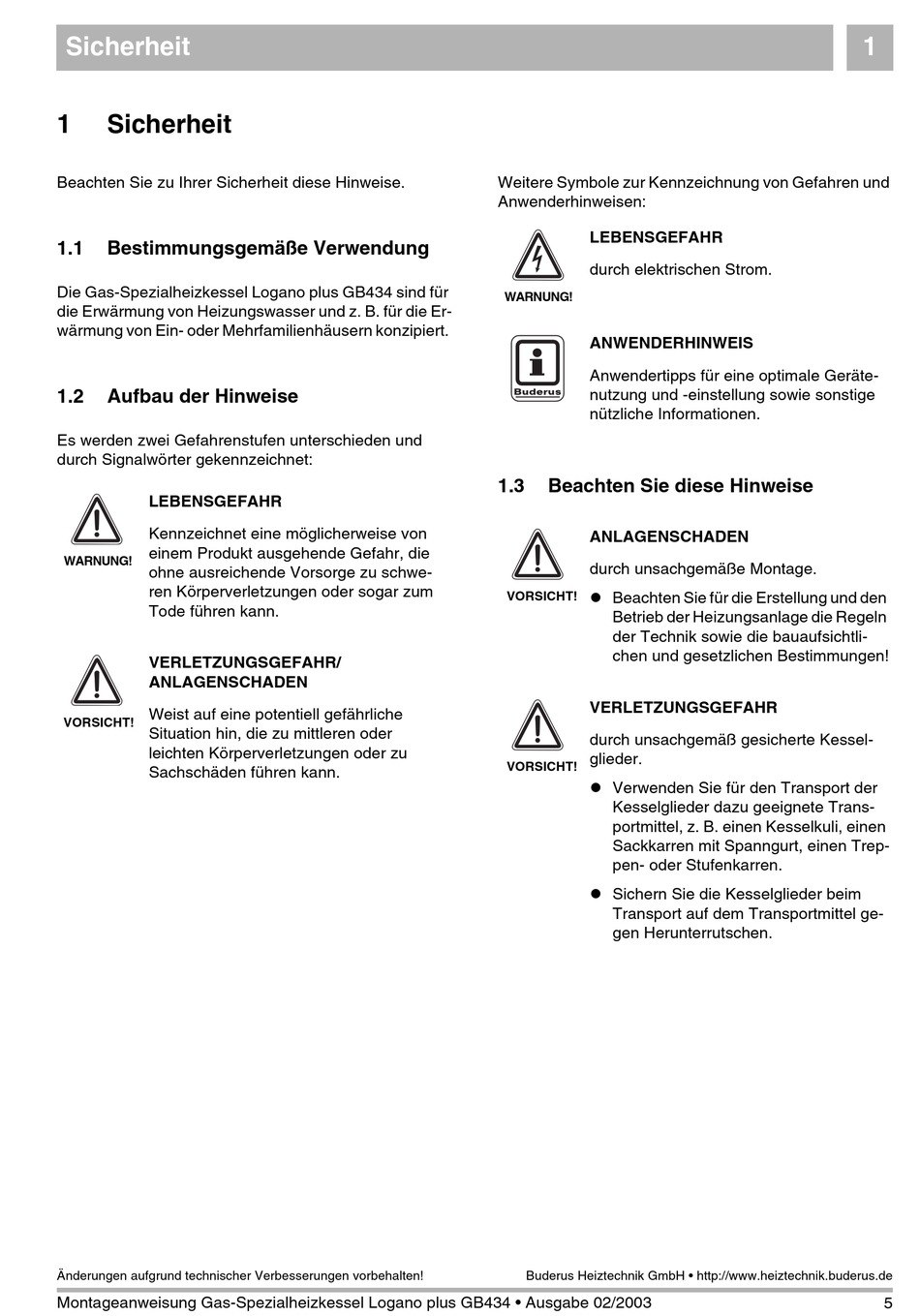 Sicherheit

1

1 Sicherheit

Beachten Sie zu Ihrer Sicherheit diese Hinweise.

1.1 Bestimmungsgemäße Verwendung

Die Gas-Spezialheizkessel Logano plus GB434 sind für die Erwärmung von Heizungswasser und z. B. für die Erwärmung von Ein- oder Mehrfamilienhäusern konzipiert.

1.2 Aufbau der Hinweise

Es werden zwei Gefahrenstufen unterschieden und durch Signalwörter gekennzeichnet:

WARNUNG!

LEBENSGEFAHR

Kennzeichnet eine möglicherweise von einem Produkt ausgehende Gefahr, die ohne ausreichende Vorsorge zu schweren Körperverletzungen oder sogar zum Tode führen kann.

VORSICHT!

VERLETZUNGSGEFAHR/ ANLAGENSCHADEN

Weist auf eine potentiell gefährliche Situation hin, die zu mittleren oder leichten Körperverletzungen oder zu Sachschäden führen kann.

Weitere Symbole zur Kennzeichnung von Gefahren und Anwenderhinweisen:

WARNUNG!

LEBENSGEFAHR

durch elektrischen Strom.

Buderus

ANWENDERHINWEIS

Anwendertipps für eine optimale Gerätenutzung und -einstellung sowie sonstige nützliche Informationen.

1.3 Beachten Sie diese Hinweise

VORSICHT!

ANLAGENSCHADEN

durch unsachgemäße Montage.

● Beachten Sie für die Erstellung und den Betrieb der Heizungsanlage die Regeln der Technik sowie die bauaufsichtlichen und gesetzlichen Bestimmungen!

VORSICHT!

VERLETZUNGSGEFAHR

durch unsachgemäß gesicherte Kesselglieder.

● Verwenden Sie für den Transport der Kesselglieder dazu geeignete Transportmittel, z. B. einen Kesselkuli, einen Sackkarren mit Spanngurt, einen Treppen- oder Stufenkarren.

● Sichern Sie die Kesselglieder beim Transport auf dem Transportmittel gegen Herunterrutschen.

Änderungen aufgrund technischer Verbesserungen vorbehalten!

Buderus Heiztechnik GmbH • http://www.heiztechnik.buderus.de

Montageanweisung Gas-Spezialheizkessel Logano plus GB434 • Ausgabe 02/2003

5